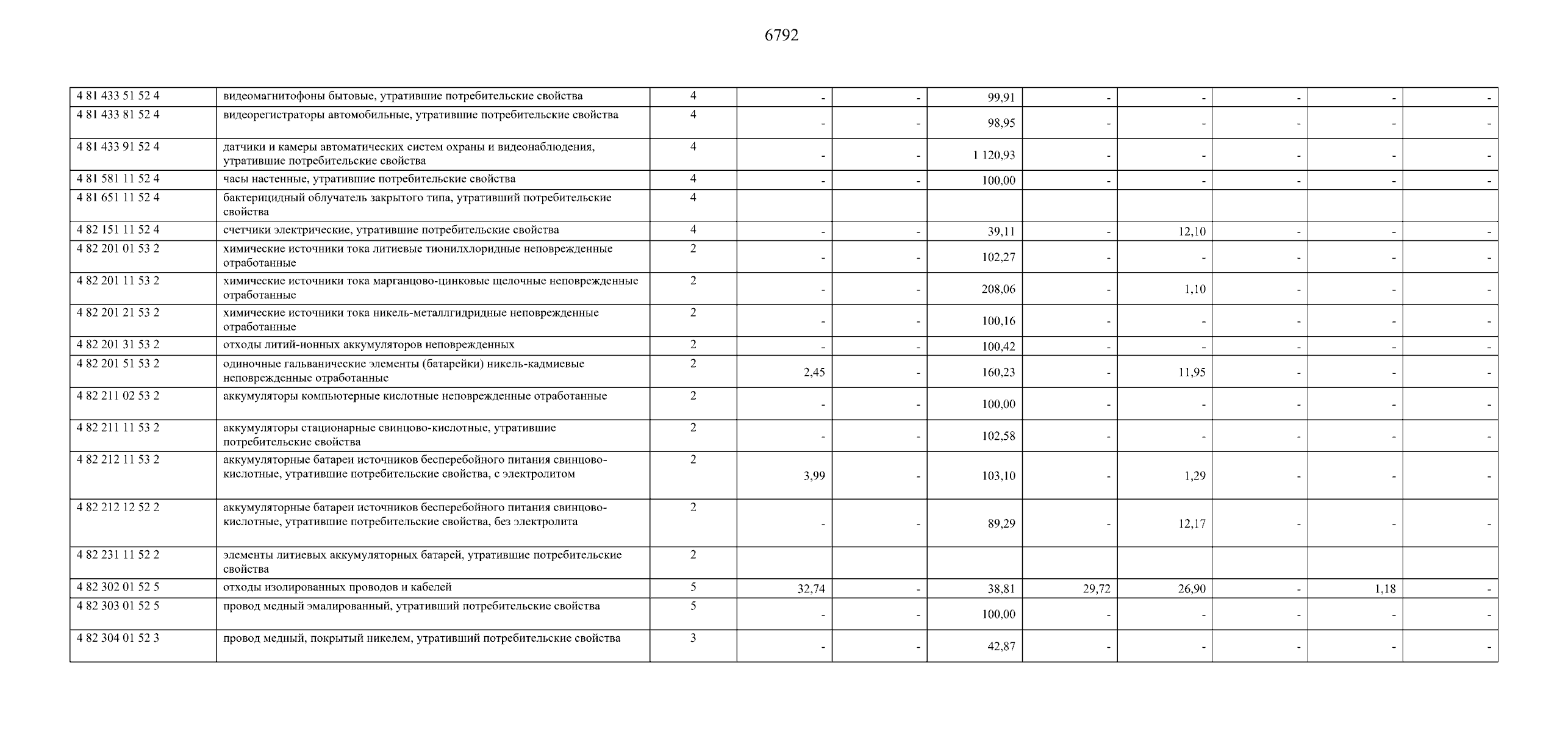 6792

| | | | | | | | | | | |
|---|---|---|---|---|---|---|---|---|---|---|
| 4 81 433 51 52 4 | видеомагнитофоны бытовые, утратившие потребительские свойства | 4 | - | - | 99,91 | - | - | - | - | - |
| 4 81 433 81 52 4 | видеорегистраторы автомобильные, утратившие потребительские свойства | 4 | - | - | 98,95 | - | - | - | - | - |
| 4 81 433 91 52 4 | датчики и камеры автоматических систем охраны и видеонаблюдения, утратившие потребительские свойства | 4 | - | - | 1 120,93 | - | - | - | - | - |
| 4 81 581 11 52 4 | часы настенные, утратившие потребительские свойства | 4 | - | - | 100,00 | - | - | - | - | - |
| 4 81 651 11 52 4 | бактерицидный облучатель закрытого типа, утративший потребительские свойства | 4 | | | | | | | | |
| 4 82 151 11 52 4 | счетчики электрические, утратившие потребительские свойства | 4 | - | - | 39,11 | - | 12,10 | - | - | - |
| 4 82 201 01 53 2 | химические источники тока литиевые тионилхлоридные неповрежденные отработанные | 2 | - | - | 102,27 | - | - | - | - | - |
| 4 82 201 11 53 2 | химические источники тока марганцово-цинковые щелочные неповрежденные отработанные | 2 | - | - | 208,06 | - | 1,10 | - | - | - |
| 4 82 201 21 53 2 | химические источники тока никель-металлгидридные неповрежденные отработанные | 2 | - | - | 100,16 | - | - | - | - | - |
| 4 82 201 31 53 2 | отходы литий-ионных аккумуляторов неповрежденных | 2 | - | - | 100,42 | - | - | - | - | - |
| 4 82 201 51 53 2 | одиночные гальванические элементы (батарейки) никель-кадмиевые неповрежденные отработанные | 2 | 2,45 | - | 160,23 | - | 11,95 | - | - | - |
| 4 82 211 02 53 2 | аккумуляторы компьютерные кислотные неповрежденные отработанные | 2 | - | - | 100,00 | - | - | - | - | - |
| 4 82 211 11 53 2 | аккумуляторы стационарные свинцово-кислотные, утратившие потребительские свойства | 2 | - | - | 102,58 | - | - | - | - | - |
| 4 82 212 11 53 2 | аккумуляторные батареи источников бесперебойного питания свинцово-кислотные, утратившие потребительские свойства, с электролитом | 2 | 3,99 | - | 103,10 | - | 1,29 | - | - | - |
| 4 82 212 12 52 2 | аккумуляторные батареи источников бесперебойного питания свинцово-кислотные, утратившие потребительские свойства, без электролита | 2 | - | - | 89,29 | - | 12,17 | - | - | - |
| 4 82 231 11 52 2 | элементы литиевых аккумуляторных батарей, утратившие потребительские свойства | 2 | | | | | | | | |
| 4 82 302 01 52 5 | отходы изолированных проводов и кабелей | 5 | 32,74 | - | 38,81 | 29,72 | 26,90 | - | 1,18 | - |
| 4 82 303 01 52 5 | провод медный эмалированный, утративший потребительские свойства | 5 | - | - | 100,00 | - | - | - | - | - |
| 4 82 304 01 52 3 | провод медный, покрытый никелем, утративший потребительские свойства | 3 | - | - | 42,87 | - | - | - | - | - |